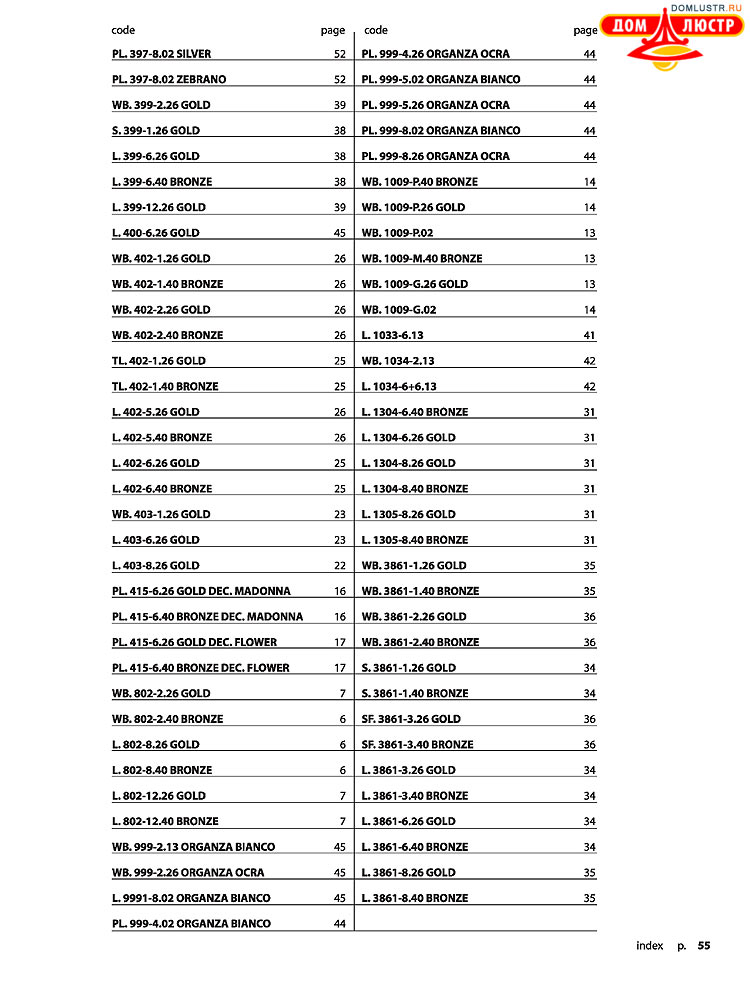 DOMLUSTR.RU
ДОМ ЛЮСТР

| code | page |
|---|---|
| PL. 397-8.02 SILVER | 52 |
| PL. 397-8.02 ZEBRANO | 52 |
| WB. 399-2.26 GOLD | 39 |
| S. 399-1.26 GOLD | 38 |
| L. 399-6.26 GOLD | 38 |
| L. 399-6.40 BRONZE | 38 |
| L. 399-12.26 GOLD | 39 |
| L. 400-6.26 GOLD | 45 |
| WB. 402-1.26 GOLD | 26 |
| WB. 402-1.40 BRONZE | 26 |
| WB. 402-2.26 GOLD | 26 |
| WB. 402-2.40 BRONZE | 26 |
| TL. 402-1.26 GOLD | 25 |
| TL. 402-1.40 BRONZE | 25 |
| L. 402-5.26 GOLD | 26 |
| L. 402-5.40 BRONZE | 26 |
| L. 402-6.26 GOLD | 25 |
| L. 402-6.40 BRONZE | 25 |
| WB. 403-1.26 GOLD | 23 |
| L. 403-6.26 GOLD | 23 |
| L. 403-8.26 GOLD | 22 |
| PL. 415-6.26 GOLD DEC. MADONNA | 16 |
| PL. 415-6.40 BRONZE DEC. MADONNA | 16 |
| PL. 415-6.26 GOLD DEC. FLOWER | 17 |
| PL. 415-6.40 BRONZE DEC. FLOWER | 17 |
| WB. 802-2.26 GOLD | 7 |
| WB. 802-2.40 BRONZE | 6 |
| L. 802-8.26 GOLD | 6 |
| L. 802-8.40 BRONZE | 6 |
| L. 802-12.26 GOLD | 7 |
| L. 802-12.40 BRONZE | 7 |
| WB. 999-2.13 ORGANZA BIANCO | 45 |
| WB. 999-2.26 ORGANZA OCRA | 45 |
| L. 9991-8.02 ORGANZA BIANCO | 45 |
| PL. 999-4.02 ORGANZA BIANCO | 44 |

| code | page |
|---|---|
| PL. 999-4.26 ORGANZA OCRA | 44 |
| PL. 999-5.02 ORGANZA BIANCO | 44 |
| PL. 999-5.26 ORGANZA OCRA | 44 |
| PL. 999-8.02 ORGANZA BIANCO | 44 |
| PL. 999-8.26 ORGANZA OCRA | 44 |
| WB. 1009-P.40 BRONZE | 14 |
| WB. 1009-P.26 GOLD | 14 |
| WB. 1009-P.02 | 13 |
| WB. 1009-M.40 BRONZE | 13 |
| WB. 1009-G.26 GOLD | 13 |
| WB. 1009-G.02 | 14 |
| L. 1033-6.13 | 41 |
| WB. 1034-2.13 | 42 |
| L. 1034-6+6.13 | 42 |
| L. 1304-6.40 BRONZE | 31 |
| L. 1304-6.26 GOLD | 31 |
| L. 1304-8.26 GOLD | 31 |
| L. 1304-8.40 BRONZE | 31 |
| L. 1305-8.26 GOLD | 31 |
| L. 1305-8.40 BRONZE | 31 |
| WB. 3861-1.26 GOLD | 35 |
| WB. 3861-1.40 BRONZE | 35 |
| WB. 3861-2.26 GOLD | 36 |
| WB. 3861-2.40 BRONZE | 36 |
| S. 3861-1.26 GOLD | 34 |
| S. 3861-1.40 BRONZE | 34 |
| SF. 3861-3.26 GOLD | 36 |
| SF. 3861-3.40 BRONZE | 36 |
| L. 3861-3.26 GOLD | 34 |
| L. 3861-3.40 BRONZE | 34 |
| L. 3861-6.26 GOLD | 34 |
| L. 3861-6.40 BRONZE | 34 |
| L. 3861-8.26 GOLD | 35 |
| L. 3861-8.40 BRONZE | 35 |

index p. 55